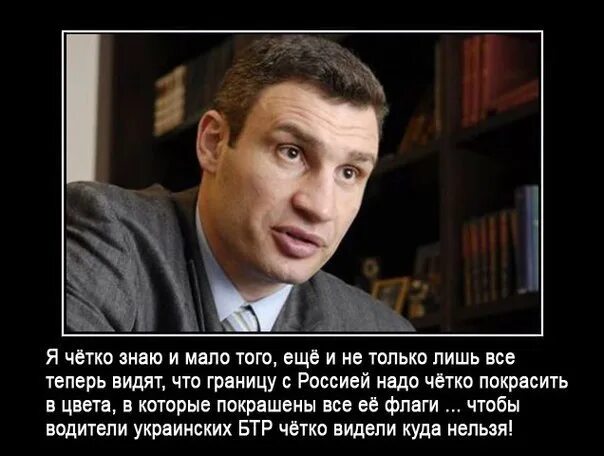 Я чётко знаю и мало того, ещё и не только лишь все теперь видят, что границу с Россией надо чётко покрасить в цвета, в которые покрашены все её флаги ... чтобы водители украинских БТР чётко видели куда нельзя!